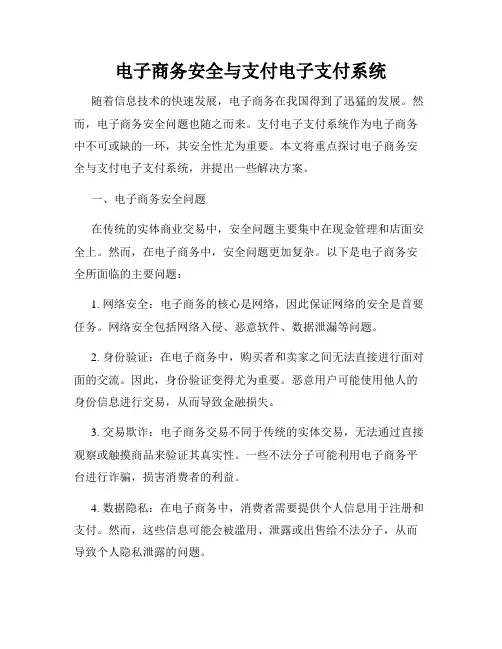 电子商务安全与支付电子支付系统

随着信息技术的快速发展，电子商务在我国得到了迅猛的发展。然而，电子商务安全问题也随之而来。支付电子支付系统作为电子商务中不可或缺的一环，其安全性尤为重要。本文将重点探讨电子商务安全与支付电子支付系统，并提出一些解决方案。

一、电子商务安全问题

在传统的实体商业交易中，安全问题主要集中在现金管理和店面安全上。然而，在电子商务中，安全问题更加复杂。以下是电子商务安全所面临的主要问题：

1. 网络安全：电子商务的核心是网络，因此保证网络的安全是首要任务。网络安全包括网络入侵、恶意软件、数据泄漏等问题。

2. 身份验证：在电子商务中，购买者和卖家之间无法直接进行面对面的交流。因此，身份验证变得尤为重要。恶意用户可能使用他人的身份信息进行交易，从而导致金融损失。

3. 交易欺诈：电子商务交易不同于传统的实体交易，无法通过直接观察或触摸商品来验证其真实性。一些不法分子可能利用电子商务平台进行诈骗，损害消费者的利益。

4. 数据隐私：在电子商务中，消费者需要提供个人信息用于注册和支付。然而，这些信息可能会被滥用、泄露或出售给不法分子，从而导致个人隐私泄露的问题。